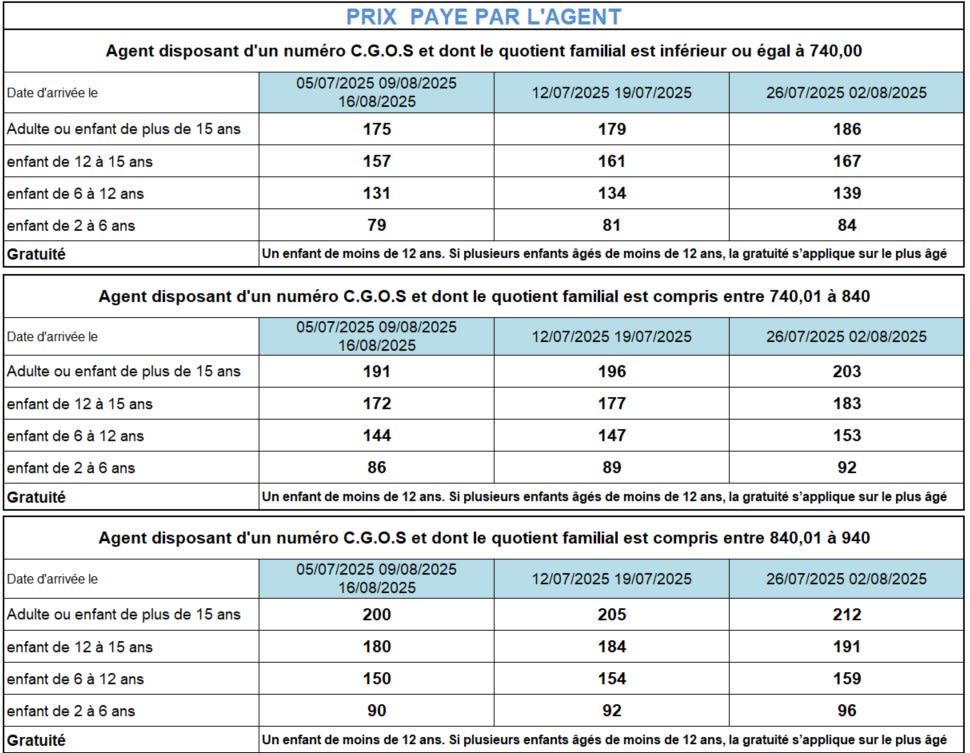 PRIX PAYE PAR L'AGENT

Agent disposant d'un numéro C.G.O.S et dont le quotient familial est inférieur ou égal à 740,00

| Date d'arrivée le | 05/07/2025 09/08/2025 16/08/2025 | 12/07/2025 19/07/2025 | 26/07/2025 02/08/2025 |
|---|---|---|---|
| Adulte ou enfant de plus de 15 ans | 175 | 179 | 186 |
| enfant de 12 à 15 ans | 157 | 161 | 167 |
| enfant de 6 à 12 ans | 131 | 134 | 139 |
| enfant de 2 à 6 ans | 79 | 81 | 84 |
| Gratuité | Un enfant de moins de 12 ans. Si plusieurs enfants âgés de moins de 12 ans, la gratuité s'applique sur le plus âgé | | |

Agent disposant d'un numéro C.G.O.S et dont le quotient familial est compris entre 740,01 à 840

| Date d'arrivée le | 05/07/2025 09/08/2025 16/08/2025 | 12/07/2025 19/07/2025 | 26/07/2025 02/08/2025 |
|---|---|---|---|
| Adulte ou enfant de plus de 15 ans | 191 | 196 | 203 |
| enfant de 12 à 15 ans | 172 | 177 | 183 |
| enfant de 6 à 12 ans | 144 | 147 | 153 |
| enfant de 2 à 6 ans | 86 | 89 | 92 |
| Gratuité | Un enfant de moins de 12 ans. Si plusieurs enfants âgés de moins de 12 ans, la gratuité s'applique sur le plus âgé | | |

Agent disposant d'un numéro C.G.O.S et dont le quotient familial est compris entre 840,01 à 940

| Date d'arrivée le | 05/07/2025 09/08/2025 16/08/2025 | 12/07/2025 19/07/2025 | 26/07/2025 02/08/2025 |
|---|---|---|---|
| Adulte ou enfant de plus de 15 ans | 200 | 205 | 212 |
| enfant de 12 à 15 ans | 180 | 184 | 191 |
| enfant de 6 à 12 ans | 150 | 154 | 159 |
| enfant de 2 à 6 ans | 90 | 92 | 96 |
| Gratuité | Un enfant de moins de 12 ans. Si plusieurs enfants âgés de moins de 12 ans, la gratuité s'applique sur le plus âgé | | |